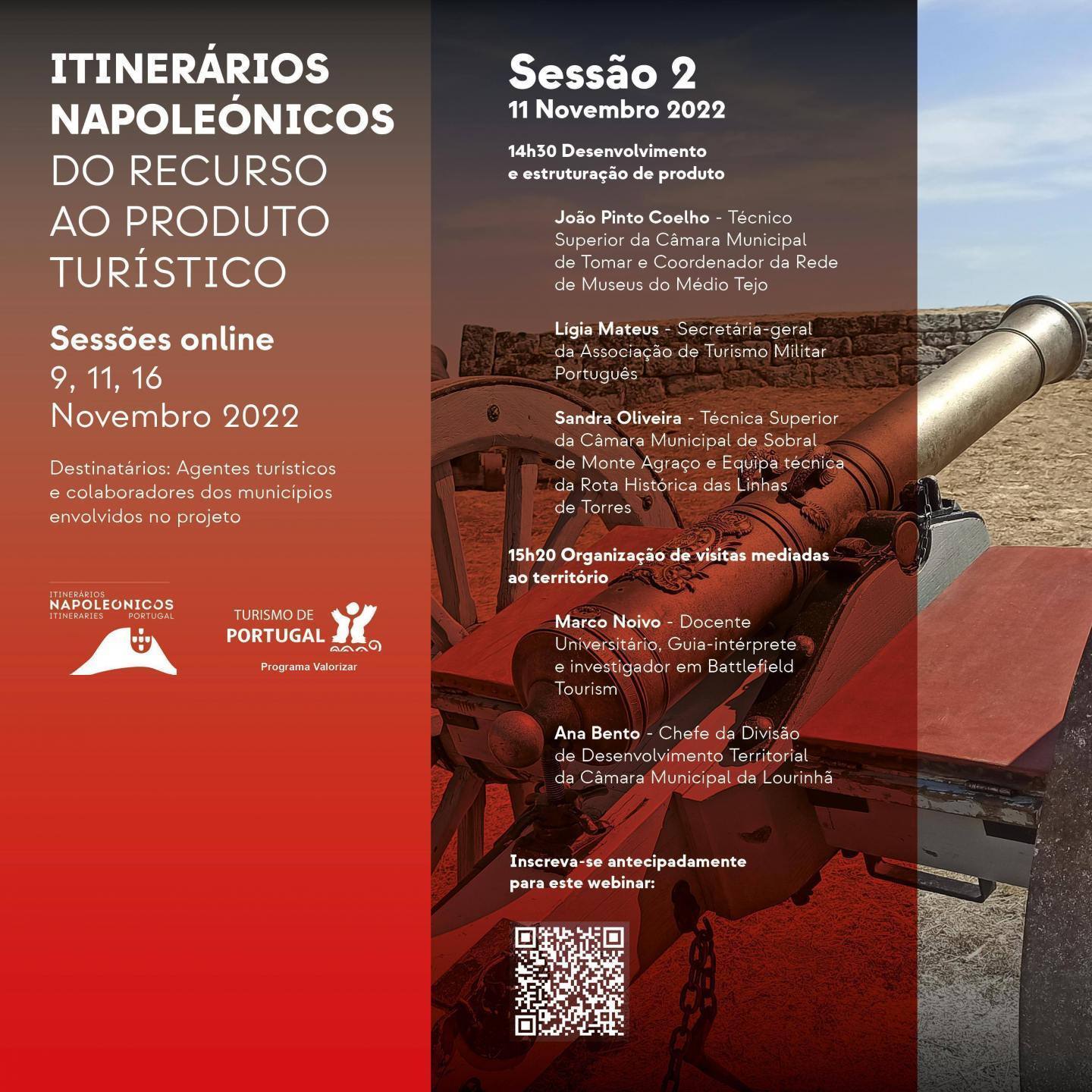 ITINERÁRIOS NAPOLEÓNICOS DO RECURSO AO PRODUTO TURÍSTICO

Sessões online
9, 11, 16
Novembro 2022

Destinatários: Agentes turísticos e colaboradores dos municípios envolvidos no projeto

ITINERÁRIOS NAPOLEONICOS ITINERARIES PORTUGAL

TURISMO DE PORTUGAL
Programa Valorizar

Sessão 2
11 Novembro 2022

14h30 Desenvolvimento e estruturação de produto

João Pinto Coelho - Técnico Superior da Câmara Municipal de Tomar e Coordenador da Rede de Museus do Médio Tejo

Lígia Mateus - Secretária-geral da Associação de Turismo Militar Português

Sandra Oliveira - Técnica Superior da Câmara Municipal de Sobral de Monte Agraço e Equipa técnica da Rota Histórica das Linhas de Torres

15h20 Organização de visitas mediadas ao território

Marco Noivo - Docente Universitário, Guia-intérprete e investigador em Battlefield Tourism

Ana Bento - Chefe da Divisão de Desenvolvimento Territorial da Câmara Municipal da Lourinhã

Inscreva-se antecipadamente para este webinar: